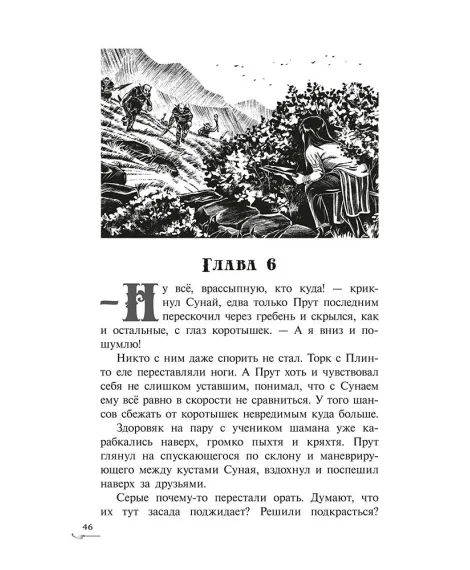 Глава 6

— Ну всё, врассыпную, кто куда! — крикнул Сунай, едва только Прут последним перескочил через гребень и скрылся, как и остальные, с глаз коротышек. — А я вниз и пошумлю!

Никто с ним даже спорить не стал. Торк с Плинто еле переставляли ноги. А Прут хоть и чувствовал себя не слишком уставшим, понимал, что с Сунаем ему всё равно в скорости не сравниться. У того шансов сбежать от коротышек невредимым куда больше.

Здоровяк на пару с учеником шамана уже карабкались наверх, громко пыхтя и кряхтя. Прут глянул на спускающегося по склону и маневрирующего между кустами Суная, вздохнул и поспешил наверх за друзьями.

Серые почему-то перестали орать. Думают, что их тут засада поджидает? Решили подкрасться?

46